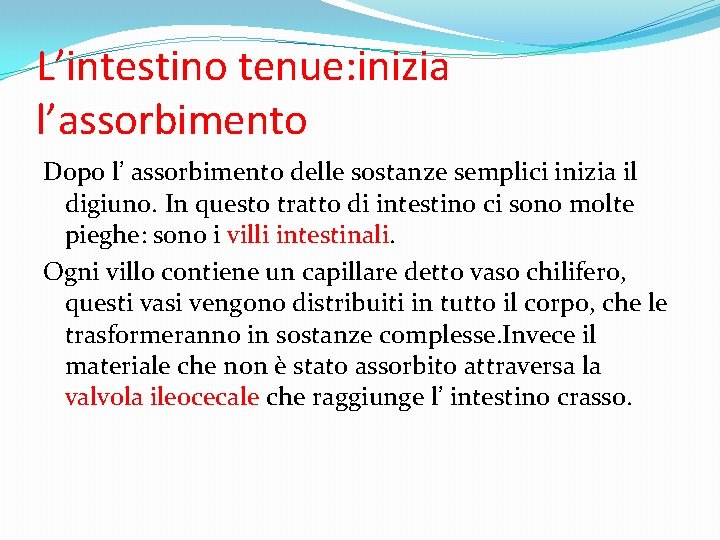 L’intestino tenue:inizia l’assorbimento

Dopo l’ assorbimento delle sostanze semplici inizia il digiuno. In questo tratto di intestino ci sono molte pieghe: sono i villi intestinali.

Ogni villo contiene un capillare detto vaso chilifero, questi vasi vengono distribuiti in tutto il corpo, che le trasformeranno in sostanze complesse.Invece il materiale che non è stato assorbito attraversa la valvola ileocecale che raggiunge l’ intestino crasso.